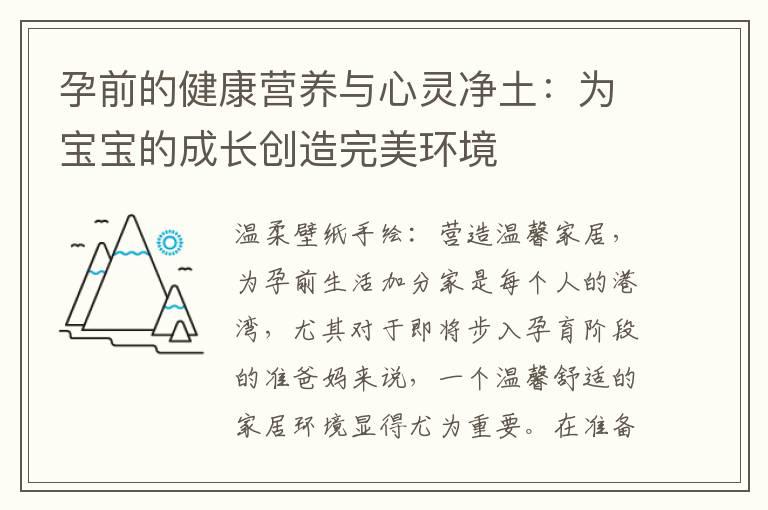 孕前的健康营养与心灵净土：为宝宝的成长创造完美环境

温柔壁纸手绘：营造温馨家居，为孕前生活加分家是每个人的港湾，尤其对于即将步入孕育阶段的准爸妈来说，一个温馨舒适的家居环境显得尤为重要。在准备